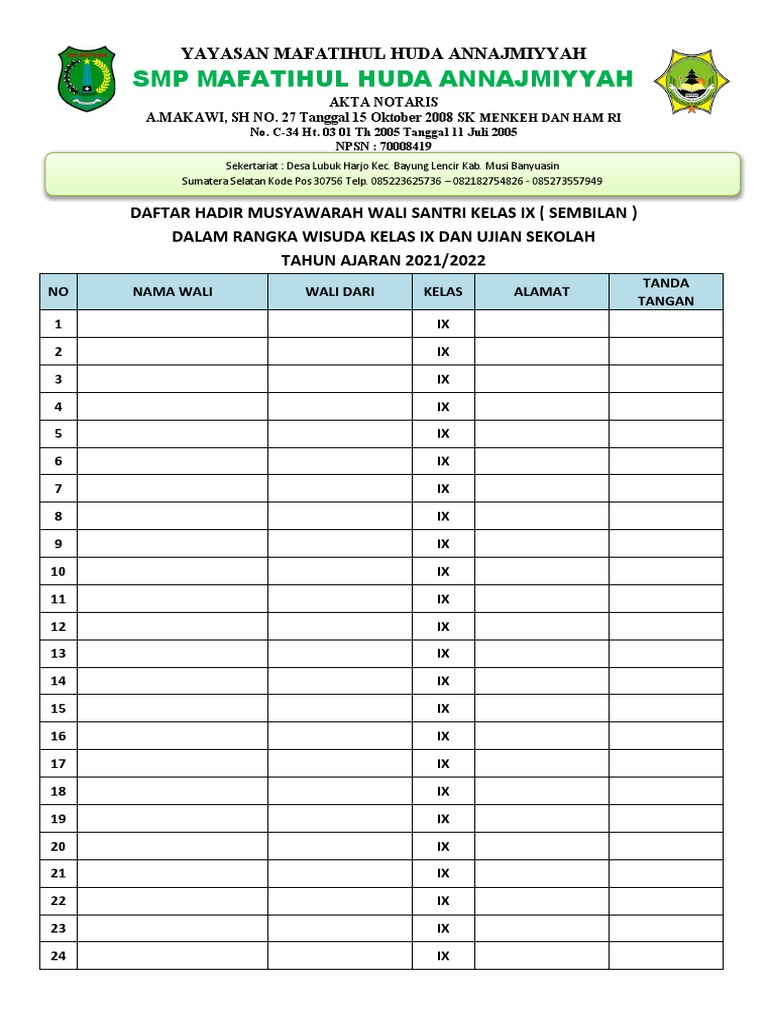 YAYASAN MAFATIHUL HUDA ANNAJMIYYAH
SMP MAFATIHUL HUDA ANNAJMIYYAH
AKTA NOTARIS
A.MAKAWI, SH NO. 27 Tanggal 15 Oktober 2008 SK MENKEH DAN HAM RI
No. C-34 Ht. 03 01 Th 2005 Tanggal 11 Juli 2005
NPSN : 70008419

Sekertariat : Desa Lubuk Harjo Kec. Bayung Lencir Kab. Musi Banyuasin
Sumatera Selatan Kode Pos 30756 Telp. 085223625736 – 082182754826 - 085273557949

DAFTAR HADIR MUSYAWARAH WALI SANTRI KELAS IX ( SEMBILAN )
DALAM RANGKA WISUDA KELAS IX DAN UJIAN SEKOLAH
TAHUN AJARAN 2021/2022

| NO | NAMA WALI | WALI DARI | KELAS | ALAMAT | TANDA TANGAN |
|---|---|---|---|---|---|
| 1 | | | IX | | |
| 2 | | | IX | | |
| 3 | | | IX | | |
| 4 | | | IX | | |
| 5 | | | IX | | |
| 6 | | | IX | | |
| 7 | | | IX | | |
| 8 | | | IX | | |
| 9 | | | IX | | |
| 10 | | | IX | | |
| 11 | | | IX | | |
| 12 | | | IX | | |
| 13 | | | IX | | |
| 14 | | | IX | | |
| 15 | | | IX | | |
| 16 | | | IX | | |
| 17 | | | IX | | |
| 18 | | | IX | | |
| 19 | | | IX | | |
| 20 | | | IX | | |
| 21 | | | IX | | |
| 22 | | | IX | | |
| 23 | | | IX | | |
| 24 | | | IX | | |